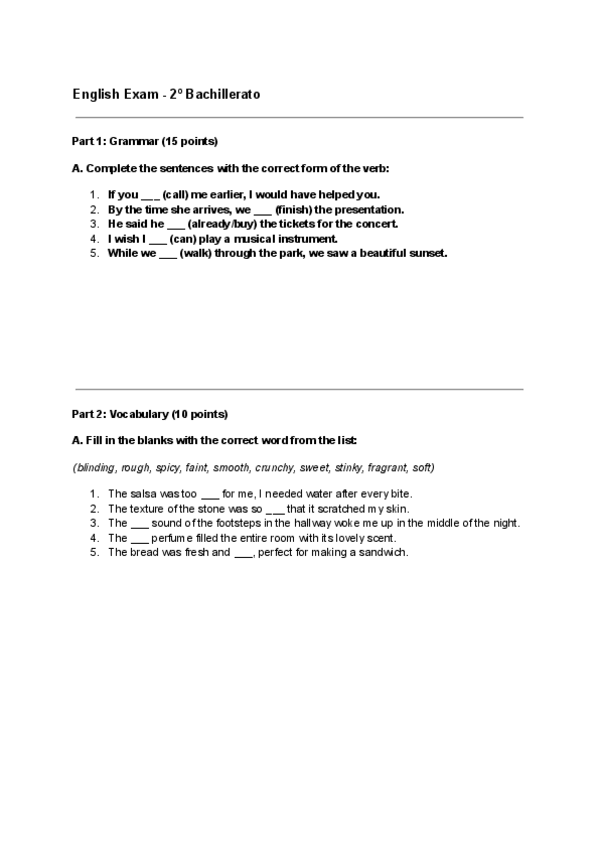 English Exam - 2º Bachillerato

Part 1: Grammar (15 points)

A. Complete the sentences with the correct form of the verb:

1. If you ___ (call) me earlier, I would have helped you.
2. By the time she arrives, we ___ (finish) the presentation.
3. He said he ___ (already/buy) the tickets for the concert.
4. I wish I ___ (can) play a musical instrument.
5. While we ___ (walk) through the park, we saw a beautiful sunset.

Part 2: Vocabulary (10 points)

A. Fill in the blanks with the correct word from the list:

(blinding, rough, spicy, faint, smooth, crunchy, sweet, stinky, fragrant, soft)

1. The salsa was too ___ for me, I needed water after every bite.
2. The texture of the stone was so ___ that it scratched my skin.
3. The ___ sound of the footsteps in the hallway woke me up in the middle of the night.
4. The ___ perfume filled the entire room with its lovely scent.
5. The bread was fresh and ___, perfect for making a sandwich.